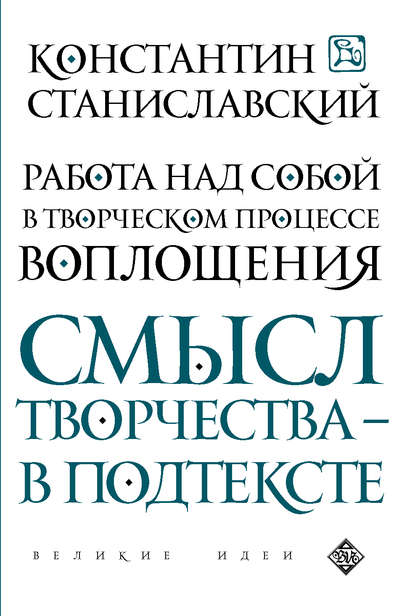 КОНСТАНТИН
СТАНИСЛАВСКИЙ

РАБОТА НАД СОБОЙ
В ТВОРЧЕСКОМ ПРОЦЕССЕ
ВОПЛОЩЕНИЯ

СМЫСЛ
ТВОРЧЕСТВА –
В ПОДТЕКСТЕ

ВЕЛИКИЕ ИДЕИ